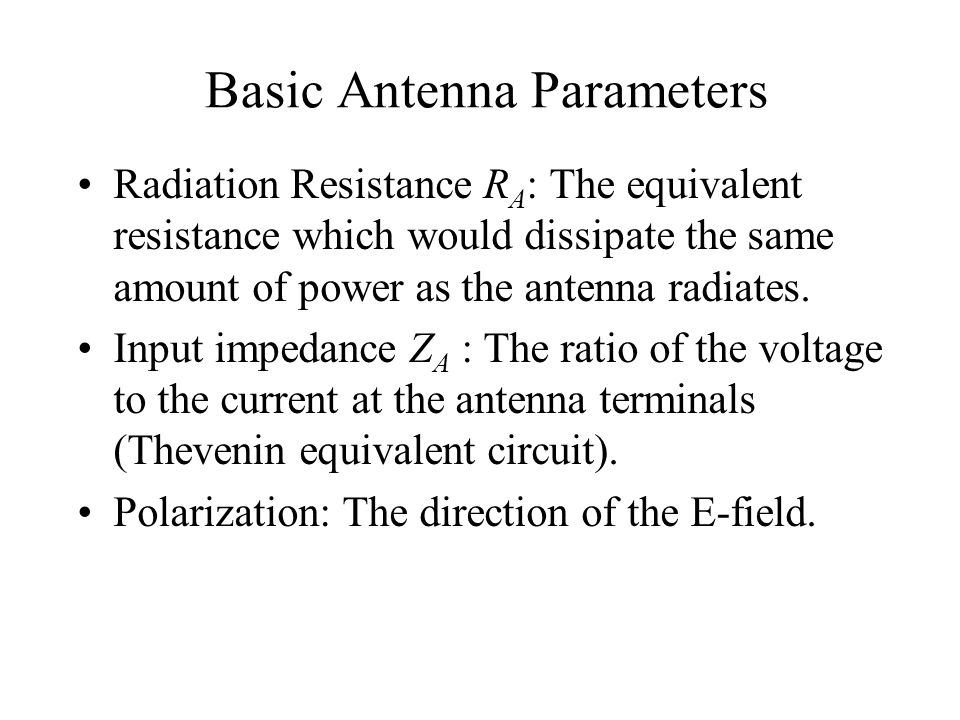 Basic Antenna Parameters

• Radiation Resistance $R_A$: The equivalent resistance which would dissipate the same amount of power as the antenna radiates.

• Input impedance $Z_A$ : The ratio of the voltage to the current at the antenna terminals (Thevenin equivalent circuit).

• Polarization: The direction of the E-field.